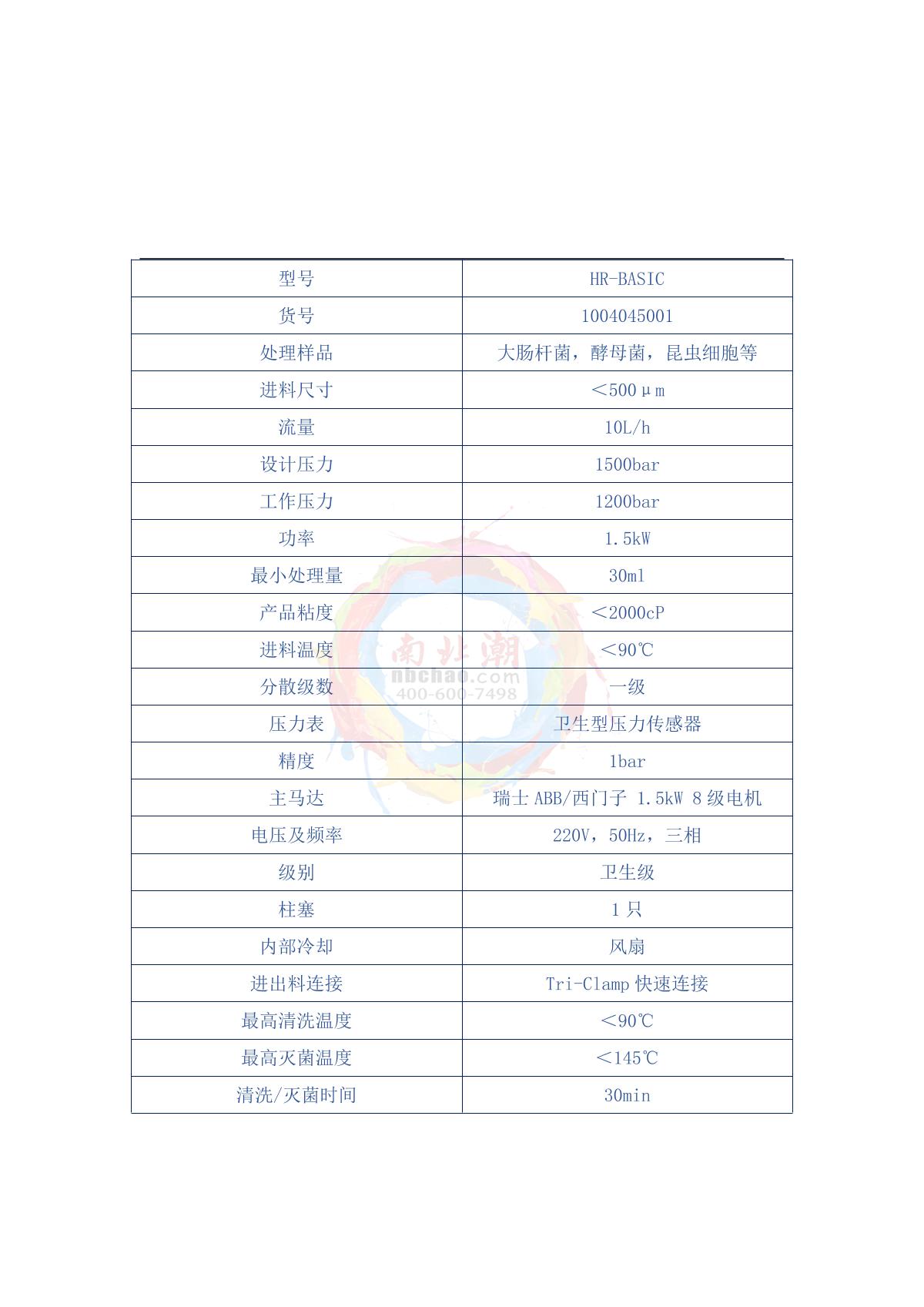 | 型号 | HR-BASIC |
|---|---|
| 货号 | 1004045001 |
| 处理样品 | 大肠杆菌，酵母菌，昆虫细胞等 |
| 进料尺寸 | ＜500μm |
| 流量 | 10L/h |
| 设计压力 | 1500bar |
| 工作压力 | 1200bar |
| 功率 | 1.5kW |
| 最小处理量 | 30ml |
| 产品粘度 | ＜2000cP |
| 进料温度 | ＜90℃ |
| 分散级数 | 一级 |
| 压力表 | 卫生型压力传感器 |
| 精度 | 1bar |
| 主马达 | 瑞士 ABB/西门子 1.5kW 8 级电机 |
| 电压及频率 | 220V，50Hz，三相 |
| 级别 | 卫生级 |
| 柱塞 | 1 只 |
| 内部冷却 | 风扇 |
| 进出料连接 | Tri-Clamp 快速连接 |
| 最高清洗温度 | ＜90℃ |
| 最高灭菌温度 | ＜145℃ |
| 清洗/灭菌时间 | 30min |

南北潮
nbchao.com
400-600-7498